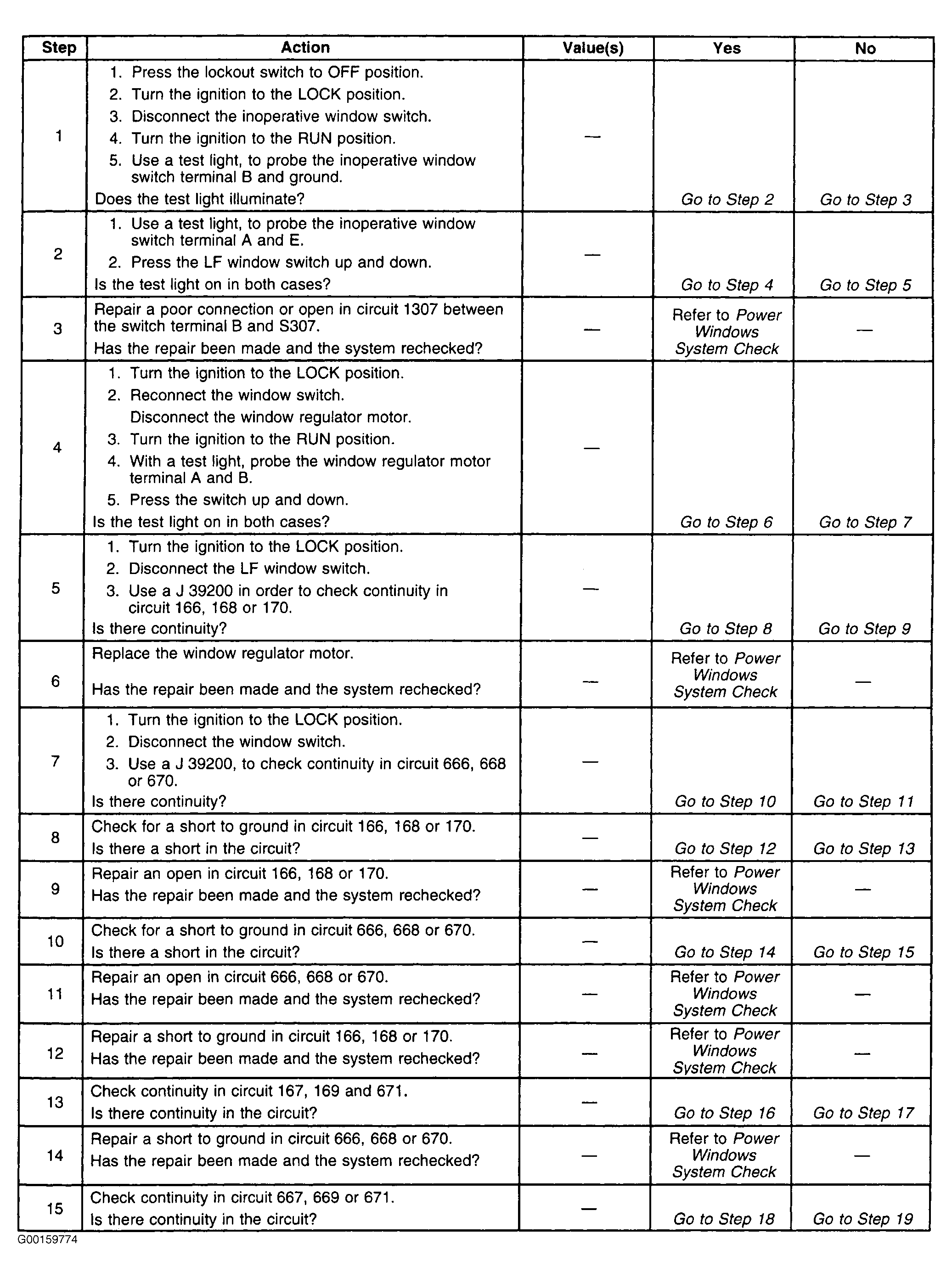 | Step | Action | Value(s) | Yes | No |
|---|---|---|---|---|
| 1 | 1. Press the lockout switch to OFF position. 2. Turn the ignition to the LOCK position. 3. Disconnect the inoperative window switch. 4. Turn the ignition to the RUN position. 5. Use a test light, to probe the inoperative window switch terminal B and ground. Does the test light illuminate? | — | Go to Step 2 | Go to Step 3 |
| 2 | 1. Use a test light, to probe the inoperative window switch terminal A and E. 2. Press the LF window switch up and down. Is the test light on in both cases? | — | Go to Step 4 | Go to Step 5 |
| 3 | Repair a poor connection or open in circuit 1307 between the switch terminal B and S307. Has the repair been made and the system rechecked? | — | Refer to Power Windows System Check | — |
| 4 | 1. Turn the ignition to the LOCK position. 2. Reconnect the window switch. Disconnect the window regulator motor. 3. Turn the ignition to the RUN position. 4. With a test light, probe the window regulator motor terminal A and B. 5. Press the switch up and down. Is the test light on in both cases? | — | Go to Step 6 | Go to Step 7 |
| 5 | 1. Turn the ignition to the LOCK position. 2. Disconnect the LF window switch. 3. Use a J 39200 in order to check continuity in circuit 166, 168 or 170. Is there continuity? | — | Go to Step 8 | Go to Step 9 |
| 6 | Replace the window regulator motor. Has the repair been made and the system rechecked? | — | Refer to Power Windows System Check | — |
| 7 | 1. Turn the ignition to the LOCK position. 2. Disconnect the window switch. 3. Use a J 39200, to check continuity in circuit 666, 668 or 670. Is there continuity? | — | Go to Step 10 | Go to Step 11 |
| 8 | Check for a short to ground in circuit 166, 168 or 170. Is there a short in the circuit? | — | Go to Step 12 | Go to Step 13 |
| 9 | Repair an open in circuit 166, 168 or 170. Has the repair been made and the system rechecked? | — | Refer to Power Windows System Check | — |
| 10 | Check for a short to ground in circuit 666, 668 or 670. Is there a short in the circuit? | — | Go to Step 14 | Go to Step 15 |
| 11 | Repair an open in circuit 666, 668 or 670. Has the repair been made and the system rechecked? | — | Refer to Power Windows System Check | — |
| 12 | Repair a short to ground in circuit 166, 168 or 170. Has the repair been made and the system rechecked? | — | Refer to Power Windows System Check | — |
| 13 | Check continuity in circuit 167, 169 and 671. Is there continuity in the circuit? | — | Go to Step 16 | Go to Step 17 |
| 14 | Repair a short to ground in circuit 666, 668 or 670. Has the repair been made and the system rechecked? | — | Refer to Power Windows System Check | — |
| 15 | Check continuity in circuit 667, 669 or 671. Is there continuity in the circuit? | — | Go to Step 18 | Go to Step 19 |

G00159774